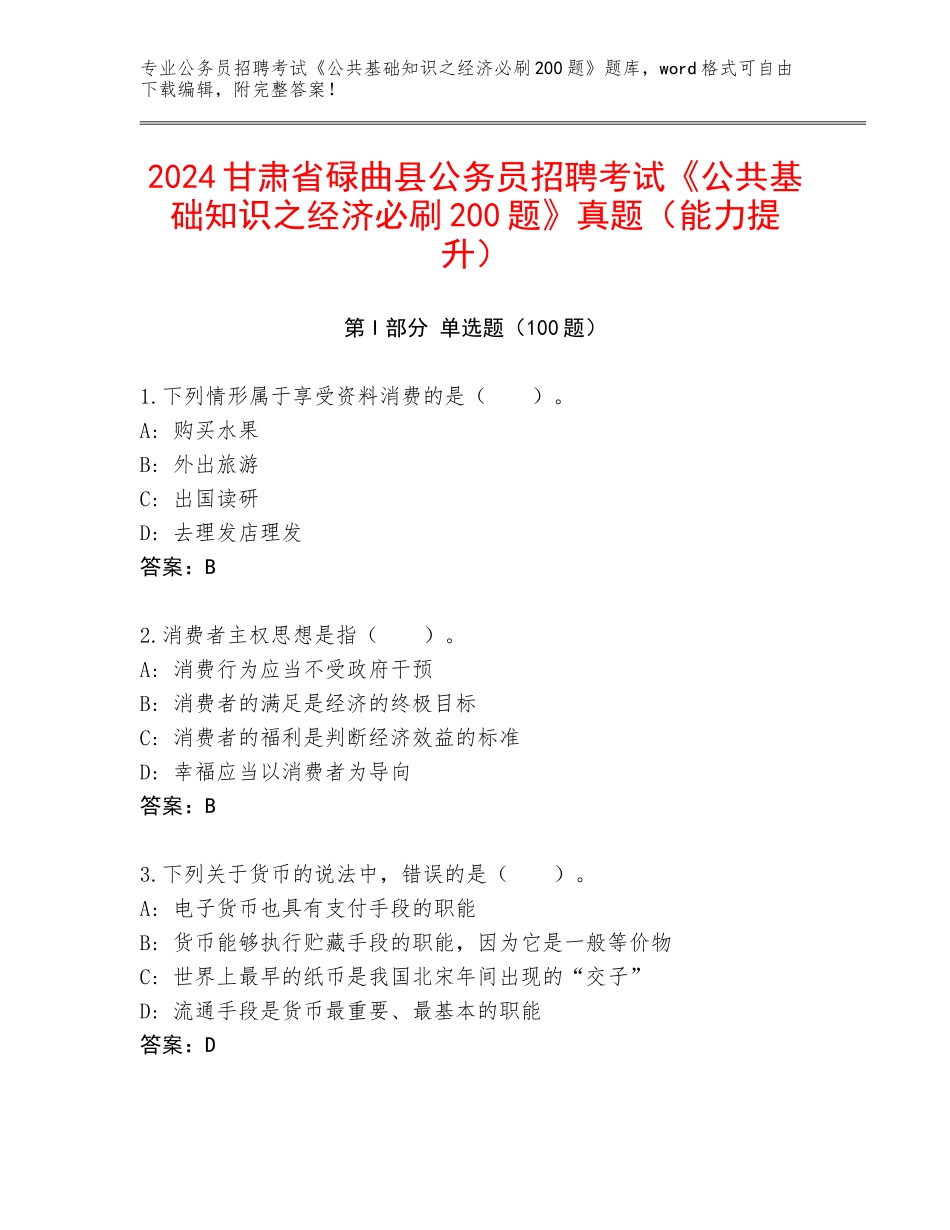 专业公务员招聘考试《公共基础知识之经济必刷200题》题库，word格式可自由下载编辑，附完整答案！

2024甘肃省碌曲县公务员招聘考试《公共基础知识之经济必刷200题》真题（能力提升）

第Ⅰ部分 单选题（100题）

1.下列情形属于享受资料消费的是（　　）。
A：购买水果
B：外出旅游
C：出国读研
D：去理发店理发
答案：B

2.消费者主权思想是指（　　）。
A：消费行为应当不受政府干预
B：消费者的满足是经济的终极目标
C：消费者的福利是判断经济效益的标准
D：幸福应当以消费者为导向
答案：B

3.下列关于货币的说法中，错误的是（　　）。
A：电子货币也具有支付手段的职能
B：货币能够执行贮藏手段的职能，因为它是一般等价物
C：世界上最早的纸币是我国北宋年间出现的“交子”
D：流通手段是货币最重要、最基本的职能
答案：D